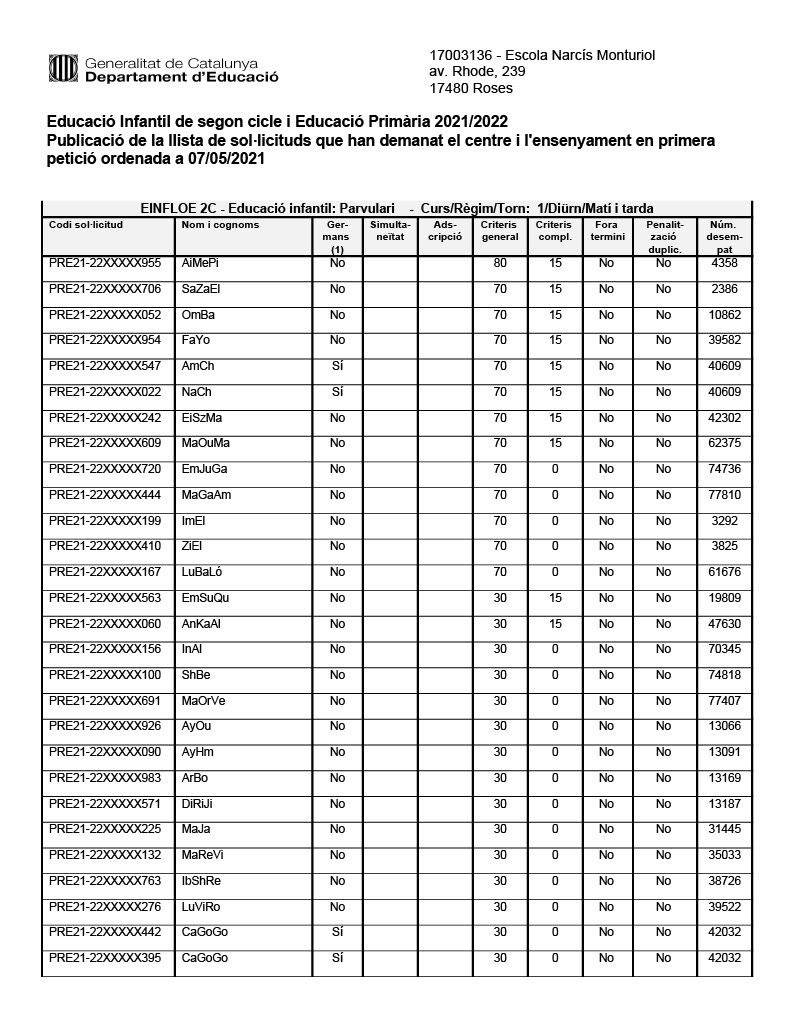 Generalitat de Catalunya
Departament d'Educació

17003136 - Escola Narcís Monturiol
av. Rhode, 239
17480 Roses

Educació Infantil de segon cicle i Educació Primària 2021/2022
Publicació de la llista de sol·licituds que han demanat el centre i l'ensenyament en primera petició ordenada a 07/05/2021

EINFLOE 2C - Educació infantil: Parvulari - Curs/Règim/Torn: 1/Diürn/Matí i tarda

| Codi sol·licitud | Nom i cognoms | Germans (1) | Simultaneïtat | Adscripció | Criteris general | Criteris compl. | Fora termini | Penalització duplic. | Núm. desempat |
|---|---|---|---|---|---|---|---|---|---|
| PRE21-22XXXXX955 | AiMePi | No | | | 80 | 15 | No | No | 4358 |
| PRE21-22XXXXX706 | SaZaEl | No | | | 70 | 15 | No | No | 2386 |
| PRE21-22XXXXX052 | OmBa | No | | | 70 | 15 | No | No | 10862 |
| PRE21-22XXXXX954 | FaYo | No | | | 70 | 15 | No | No | 39582 |
| PRE21-22XXXXX547 | AmCh | Sí | | | 70 | 15 | No | No | 40609 |
| PRE21-22XXXXX022 | NaCh | Sí | | | 70 | 15 | No | No | 40609 |
| PRE21-22XXXXX242 | EiSzMa | No | | | 70 | 15 | No | No | 42302 |
| PRE21-22XXXXX609 | MaOuMa | No | | | 70 | 15 | No | No | 62375 |
| PRE21-22XXXXX720 | EmJuGa | No | | | 70 | 0 | No | No | 74736 |
| PRE21-22XXXXX444 | MaGaAm | No | | | 70 | 0 | No | No | 77810 |
| PRE21-22XXXXX199 | ImEl | No | | | 70 | 0 | No | No | 3292 |
| PRE21-22XXXXX410 | ZiEl | No | | | 70 | 0 | No | No | 3825 |
| PRE21-22XXXXX167 | LuBaLó | No | | | 70 | 0 | No | No | 61676 |
| PRE21-22XXXXX563 | EmSuQu | No | | | 30 | 15 | No | No | 19809 |
| PRE21-22XXXXX060 | AnKaAl | No | | | 30 | 15 | No | No | 47630 |
| PRE21-22XXXXX156 | InAl | No | | | 30 | 0 | No | No | 70345 |
| PRE21-22XXXXX100 | ShBe | No | | | 30 | 0 | No | No | 74818 |
| PRE21-22XXXXX691 | MaOrVe | No | | | 30 | 0 | No | No | 77407 |
| PRE21-22XXXXX926 | AyOu | No | | | 30 | 0 | No | No | 13066 |
| PRE21-22XXXXX090 | AyHm | No | | | 30 | 0 | No | No | 13091 |
| PRE21-22XXXXX983 | ArBo | No | | | 30 | 0 | No | No | 13169 |
| PRE21-22XXXXX571 | DiRiJi | No | | | 30 | 0 | No | No | 13187 |
| PRE21-22XXXXX225 | MaJa | No | | | 30 | 0 | No | No | 31445 |
| PRE21-22XXXXX132 | MaReVi | No | | | 30 | 0 | No | No | 35033 |
| PRE21-22XXXXX763 | IbShRe | No | | | 30 | 0 | No | No | 38726 |
| PRE21-22XXXXX276 | LuViRo | No | | | 30 | 0 | No | No | 39522 |
| PRE21-22XXXXX442 | CaGoGo | Sí | | | 30 | 0 | No | No | 42032 |
| PRE21-22XXXXX395 | CaGoGo | Sí | | | 30 | 0 | No | No | 42032 |